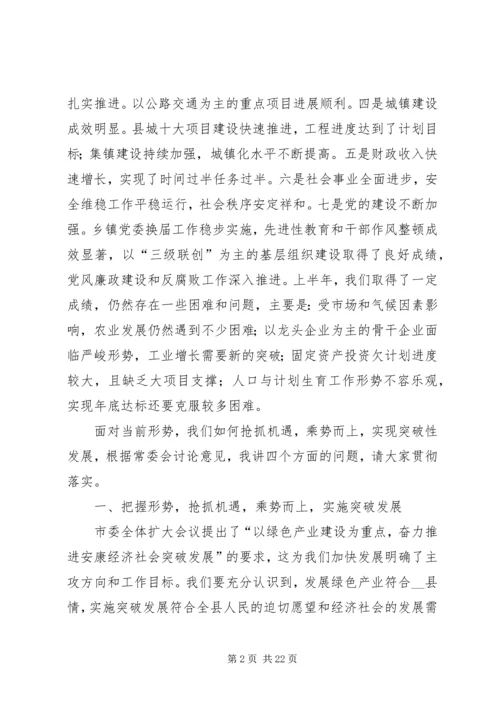 扎实推进。以公路交通为主的重点项目进展顺利。四是城镇建设成效明显。县城十大项目建设快速推进，工程进度达到了计划目标；集镇建设持续加强，城镇化水平不断提高。五是财政收入快速增长，实现了时间过半任务过半。六是社会事业全面进步，安全维稳工作平稳运行，社会秩序安定祥和。七是党的建设不断加强。乡镇党委换届工作稳步实施，先进性教育和干部作风整顿成效显著，以“三级联创”为主的基层组织建设取得了良好成绩，党风廉政建设和反腐败工作深入推进。上半年，我们取得了一定成绩，仍然存在一些困难和问题，主要是：受市场和气候因素影响，农业发展仍然遇到不少困难；以龙头企业为主的骨干企业面临严峻形势，工业增长需要新的突破；固定资产投资欠计划进度较大，且缺乏大项目支撑；人口与计划生育工作形势不容乐观，实现年底达标还要克服较多困难。

面对当前形势，我们如何抢抓机遇，乘势而上，实现突破性发展，根据常委会讨论意见，我讲四个方面的问题，请大家贯彻落实。

一、把握形势，抢抓机遇，乘势而上，实施突破发展

市委全体扩大会议提出了“以绿色产业建设为重点，奋力推进安康经济社会突破发展”的要求，这为我们加快发展明确了主攻方向和工作目标。我们要充分认识到，发展绿色产业符合__县情，实施突破发展符合全县人民的迫切愿望和经济社会的发展需

第 2 页 共 22 页